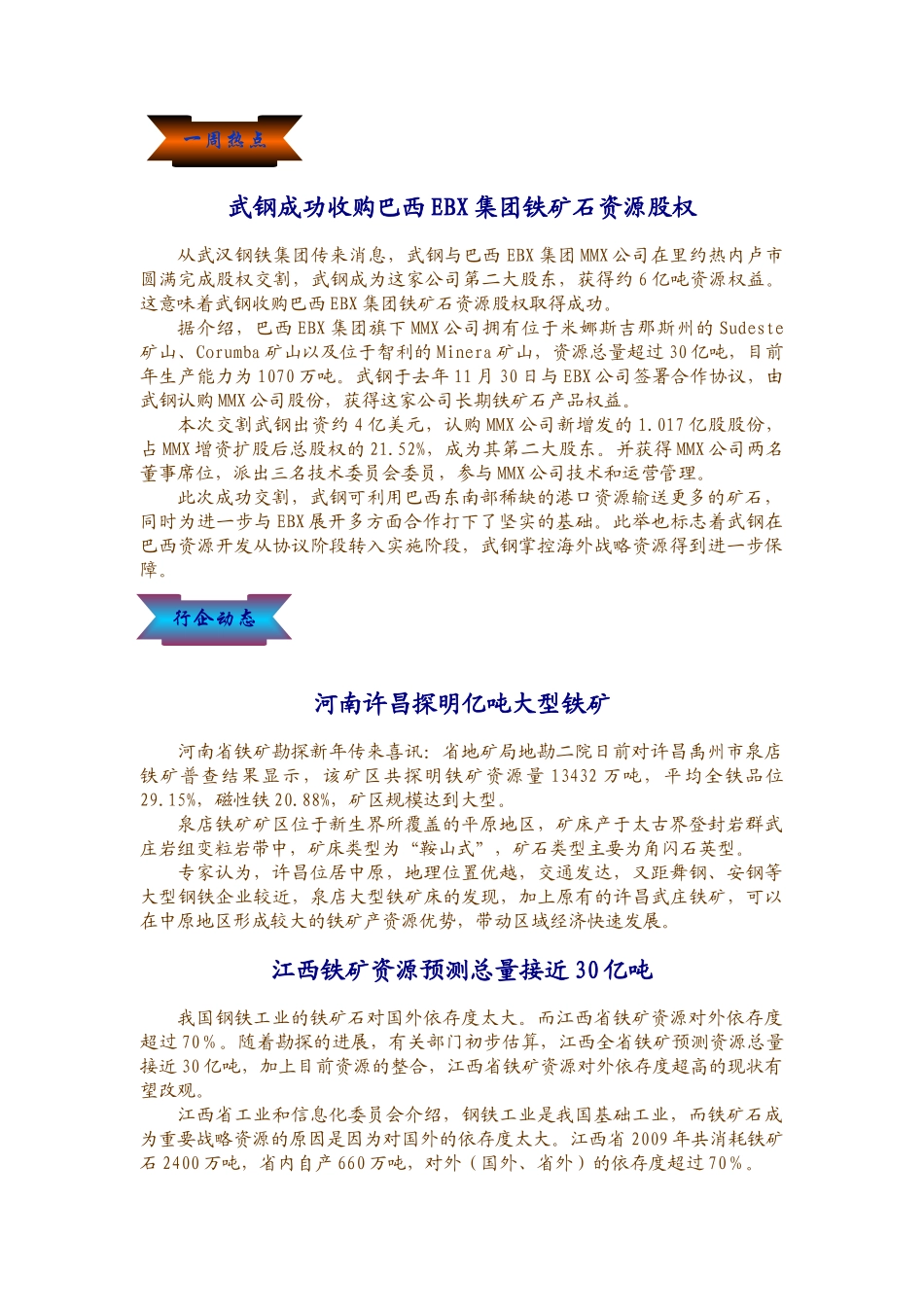 一周热点

武钢成功收购巴西EBX集团铁矿石资源股权

从武汉钢铁集团传来消息，武钢与巴西EBX集团MMX公司在里约热内卢市圆满完成股权交割，武钢成为这家公司第二大股东，获得约6亿吨资源权益。这意味着武钢收购巴西EBX集团铁矿石资源股权取得成功。

据介绍，巴西EBX集团旗下MMX公司拥有位于米娜斯吉那斯州的Sudeste矿山、Corumba矿山以及位于智利的Minera矿山，资源总量超过30亿吨，目前年生产能力为1070万吨。武钢于去年11月30日与EBX公司签署合作协议，由武钢认购MMX公司股份，获得这家公司长期铁矿石产品权益。

本次交割武钢出资约4亿美元，认购MMX公司新增发的1.017亿股股份，占MMX增资扩股后总股权的21.52%，成为其第二大股东。并获得MMX公司两名董事席位，派出三名技术委员会委员，参与MMX公司技术和运营管理。

此次成功交割，武钢可利用巴西东南部稀缺的港口资源输送更多的矿石，同时为进一步与EBX展开多方面合作打下了坚实的基础。此举也标志着武钢在巴西资源开发从协议阶段转入实施阶段，武钢掌控海外战略资源得到进一步保障。

行企动态

河南许昌探明亿吨大型铁矿

河南省铁矿勘探新年传来喜讯：省地矿局地勘二院日前对许昌禹州市泉店铁矿普查结果显示，该矿区共探明铁矿资源量13432万吨，平均全铁品位29.15%，磁性铁20.88%，矿区规模达到大型。

泉店铁矿矿区位于新生界所覆盖的平原地区，矿床产于太古界登封岩群武庄岩组变粒岩带中，矿床类型为“鞍山式”，矿石类型主要为角闪石英型。

专家认为，许昌位居中原，地理位置优越，交通发达，又距舞钢、安钢等大型钢铁企业较近，泉店大型铁矿床的发现，加上原有的许昌武庄铁矿，可以在中原地区形成较大的铁矿产资源优势，带动区域经济快速发展。

江西铁矿资源预测总量接近30亿吨

我国钢铁工业的铁矿石对国外依存度太大。而江西省铁矿资源对外依存度超过70%。随着勘探的进展，有关部门初步估算，江西全省铁矿预测资源总量接近30亿吨，加上目前资源的整合，江西省铁矿资源对外依存度超高的现状有望改观。

江西省工业和信息化委员会介绍，钢铁工业是我国基础工业，而铁矿石成为重要战略资源的原因是因为对国外的依存度太大。江西省2009年共消耗铁矿石2400万吨，省内自产660万吨，对外（国外、省外）的依存度超过70%。